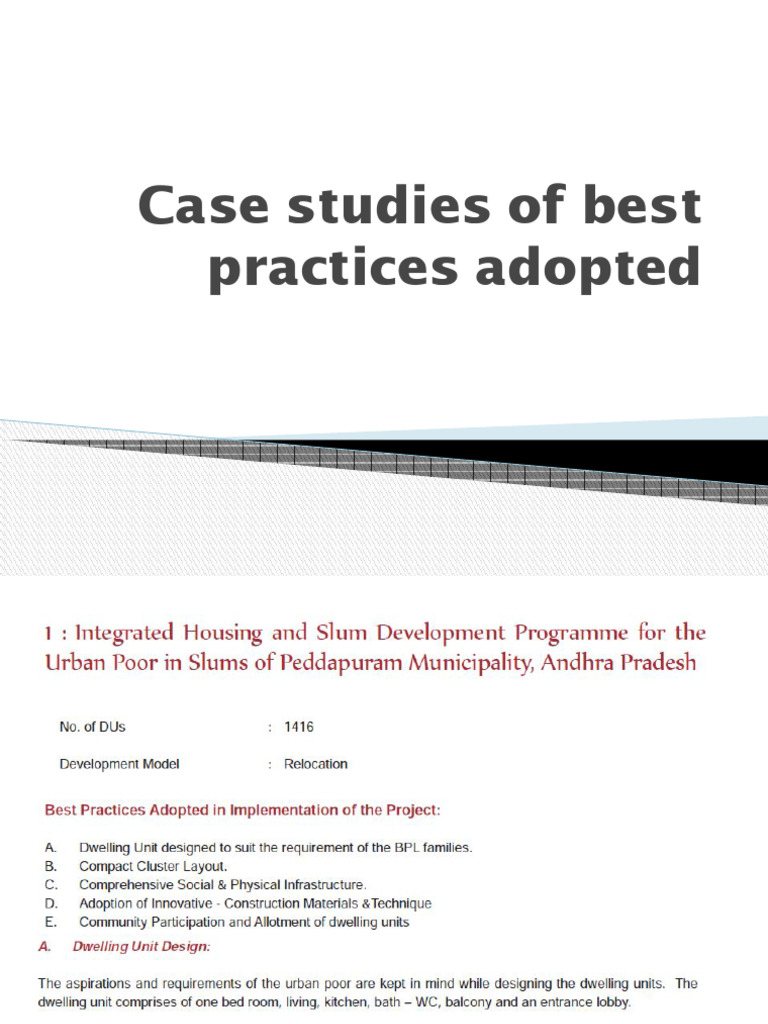 Case studies of best practices adopted

1 : Integrated Housing and Slum Development Programme for the Urban Poor in Slums of Peddapuram Municipality, Andhra Pradesh

No. of DUs : 1416

Development Model : Relocation

Best Practices Adopted in Implementation of the Project:

A. Dwelling Unit designed to suit the requirement of the BPL families.
B. Compact Cluster Layout.
C. Comprehensive Social & Physical Infrastructure.
D. Adoption of Innovative - Construction Materials &Technique
E. Community Participation and Allotment of dwelling units

A. Dwelling Unit Design:

The aspirations and requirements of the urban poor are kept in mind while designing the dwelling units. The dwelling unit comprises of one bed room, living, kitchen, bath – WC, balcony and an entrance lobby.